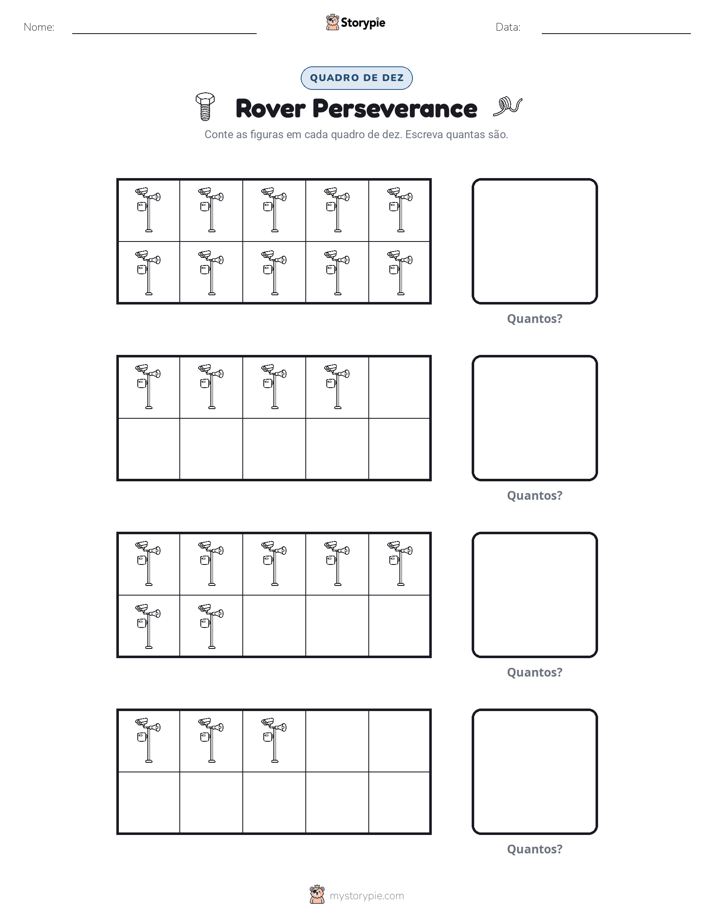 Nome: ____ Storypie Data: ____

QUADRO DE DEZ

Rover Perseverance

Conte as figuras em cada quadro de dez. Escreva quantas são.

Quantos?

Quantos?

Quantos?

Quantos?

mystorypie.com